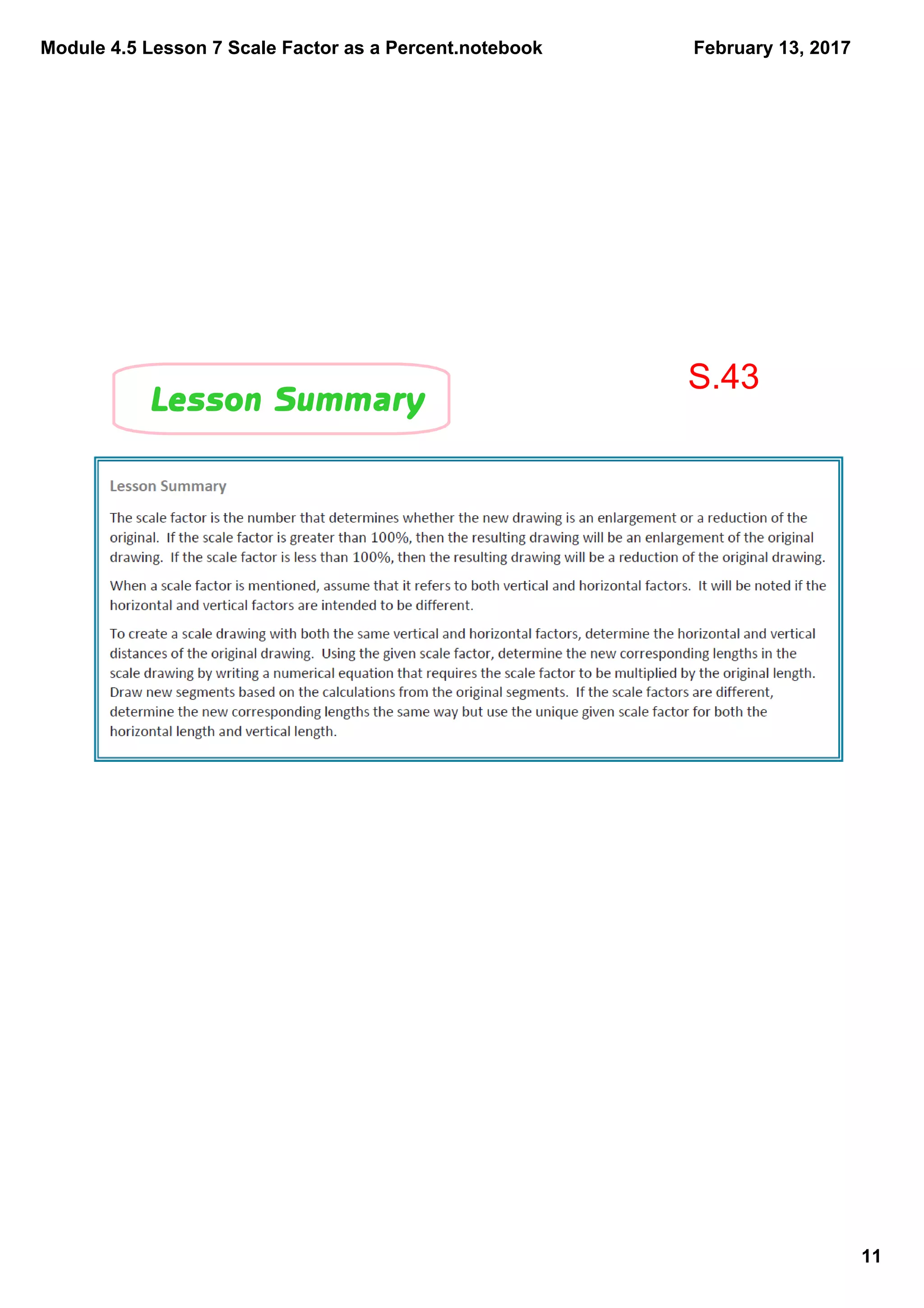 Module 4.5 Lesson 7 Scale Factor as a Percent.notebook

February 13, 2017

Lesson Summary

S.43

Lesson Summary

The scale factor is the number that determines whether the new drawing is an enlargement or a reduction of the original. If the scale factor is greater than 100%, then the resulting drawing will be an enlargement of the original drawing. If the scale factor is less than 100%, then the resulting drawing will be a reduction of the original drawing.

When a scale factor is mentioned, assume that it refers to both vertical and horizontal factors. It will be noted if the horizontal and vertical factors are intended to be different.

To create a scale drawing with both the same vertical and horizontal factors, determine the horizontal and vertical distances of the original drawing. Using the given scale factor, determine the new corresponding lengths in the scale drawing by writing a numerical equation that requires the scale factor to be multiplied by the original length. Draw new segments based on the calculations from the original segments. If the scale factors are different, determine the new corresponding lengths the same way but use the unique given scale factor for both the horizontal length and vertical length.

11